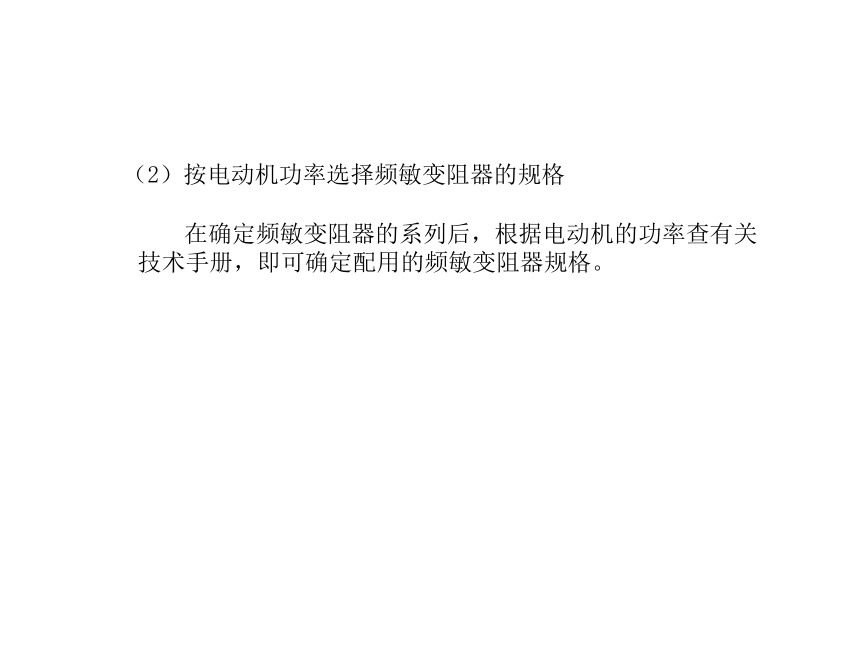 （2）按电动机功率选择频敏变阻器的规格

在确定频敏变阻器的系列后，根据电动机的功率查有关技术手册，即可确定配用的频敏变阻器规格。